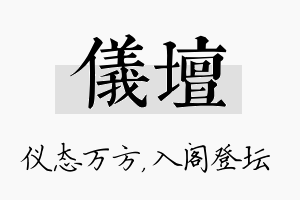 儀壇

仪态万方,入阁登坛